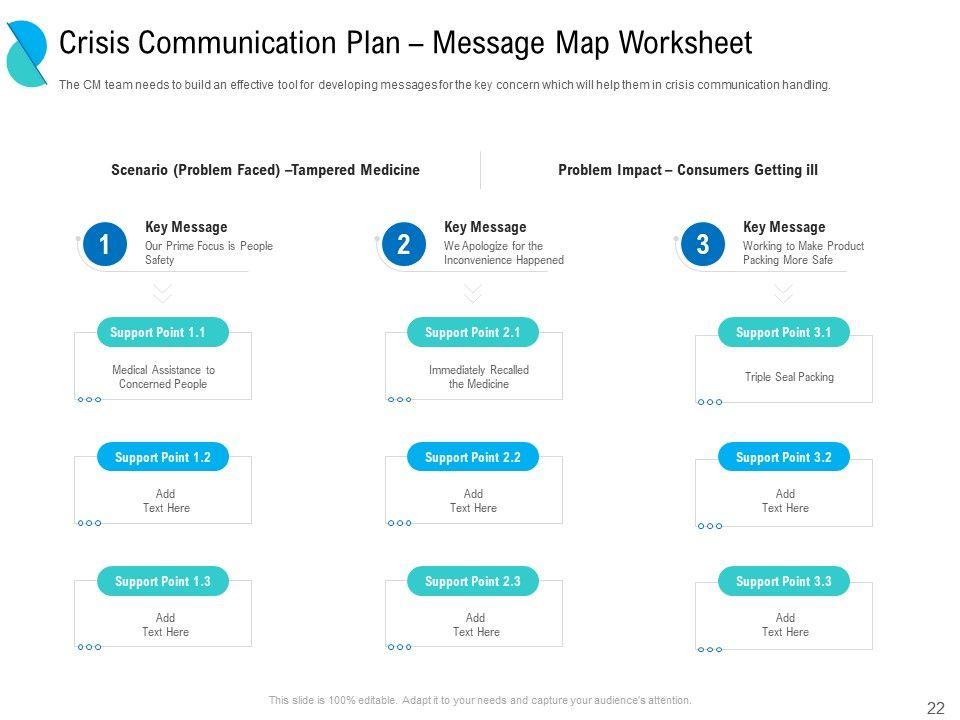 Crisis Communication Plan – Message Map Worksheet

The CM team needs to build an effective tool for developing messages for the key concern which will help them in crisis communication handling.

Scenario (Problem Faced) –Tampered Medicine

Problem Impact – Consumers Getting ill

1
Key Message
Our Prime Focus is People Safety

Support Point 1.1
Medical Assistance to Concerned People

Support Point 1.2
Add Text Here

Support Point 1.3
Add Text Here

2
Key Message
We Apologize for the Inconvenience Happened

Support Point 2.1
Immediately Recalled the Medicine

Support Point 2.2
Add Text Here

Support Point 2.3
Add Text Here

3
Key Message
Working to Make Product Packing More Safe

Support Point 3.1
Triple Seal Packing

Support Point 3.2
Add Text Here

Support Point 3.3
Add Text Here

This slide is 100% editable. Adapt it to your needs and capture your audience's attention.

22